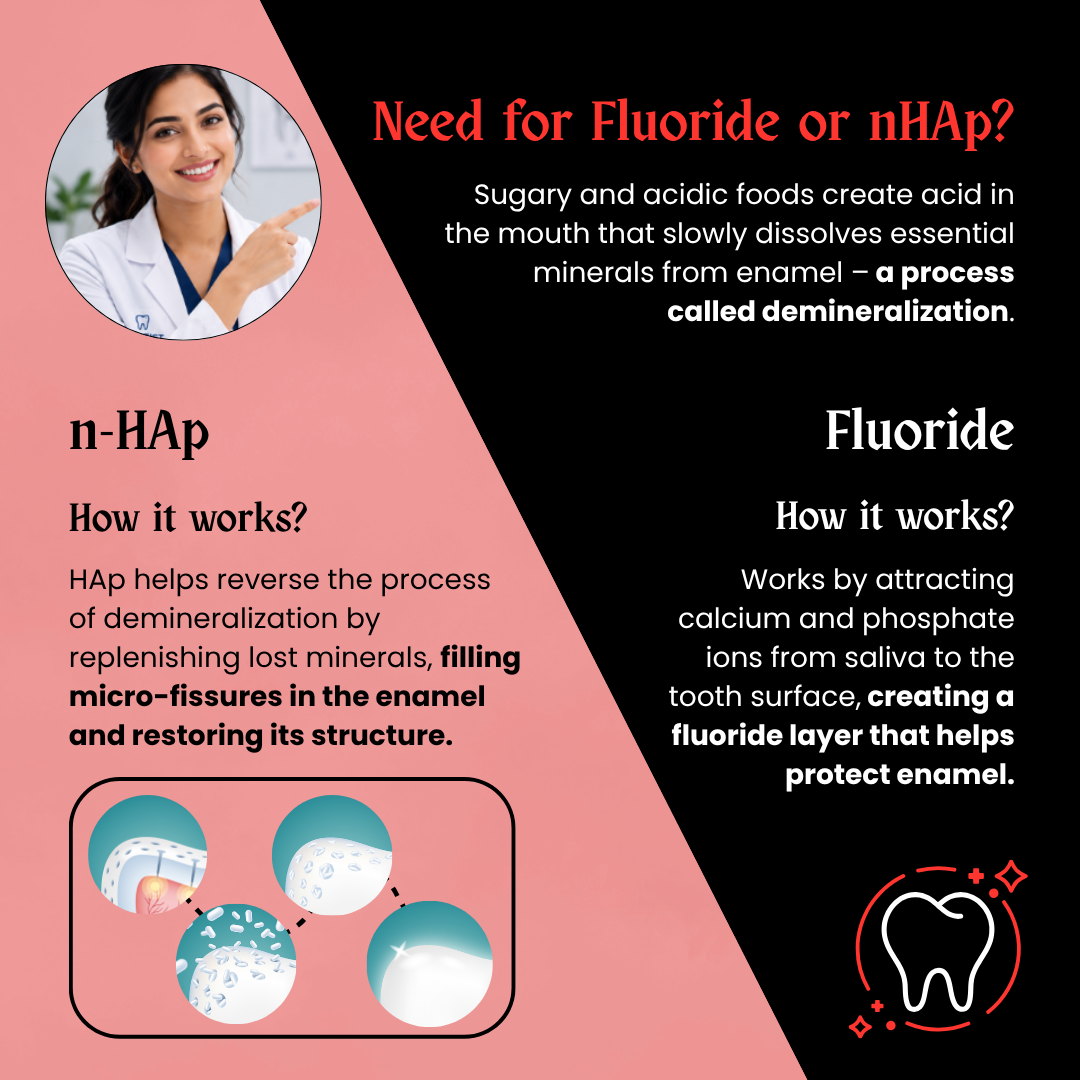 Need for Fluoride or nHAp?

Sugary and acidic foods create acid in the mouth that slowly dissolves essential minerals from enamel – a process called demineralization.

n-HAp

How it works?

HAp helps reverse the process of demineralization by replenishing lost minerals, filling micro-fissures in the enamel and restoring its structure.

Fluoride

How it works?

Works by attracting calcium and phosphate ions from saliva to the tooth surface, creating a fluoride layer that helps protect enamel.